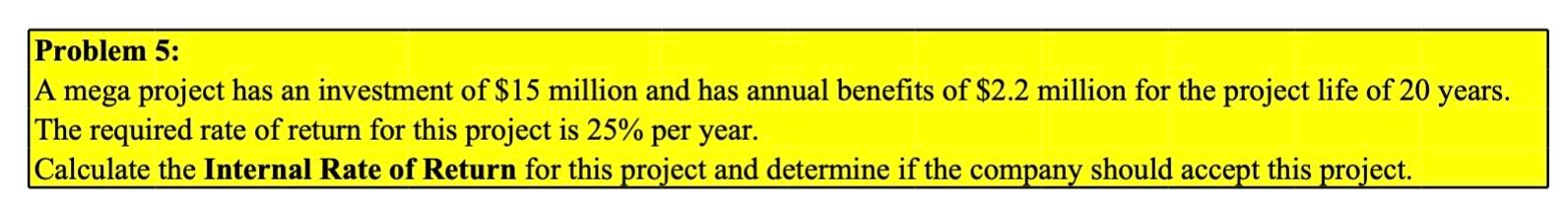 Problem 5:
A mega project has an investment of \$15 million and has annual benefits of \$2.2 million for the project life of 20 years.
The required rate of return for this project is 25% per year.
Calculate the Internal Rate of Return for this project and determine if the company should accept this project.